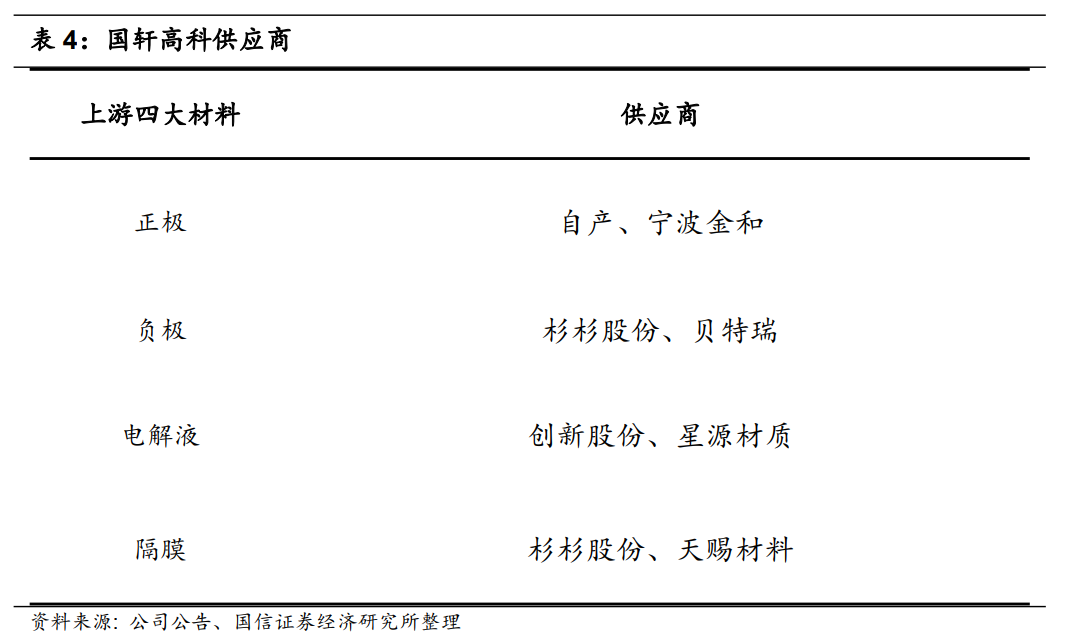 表 4：国轩高科供应商

| 上游四大材料 | 供应商 |
|---|---|
| 正极 | 自产、宁波金和 |
| 负极 | 杉杉股份、贝特瑞 |
| 电解液 | 创新股份、星源材质 |
| 隔膜 | 杉杉股份、天赐材料 |

资料来源：公司公告、国信证券经济研究所整理